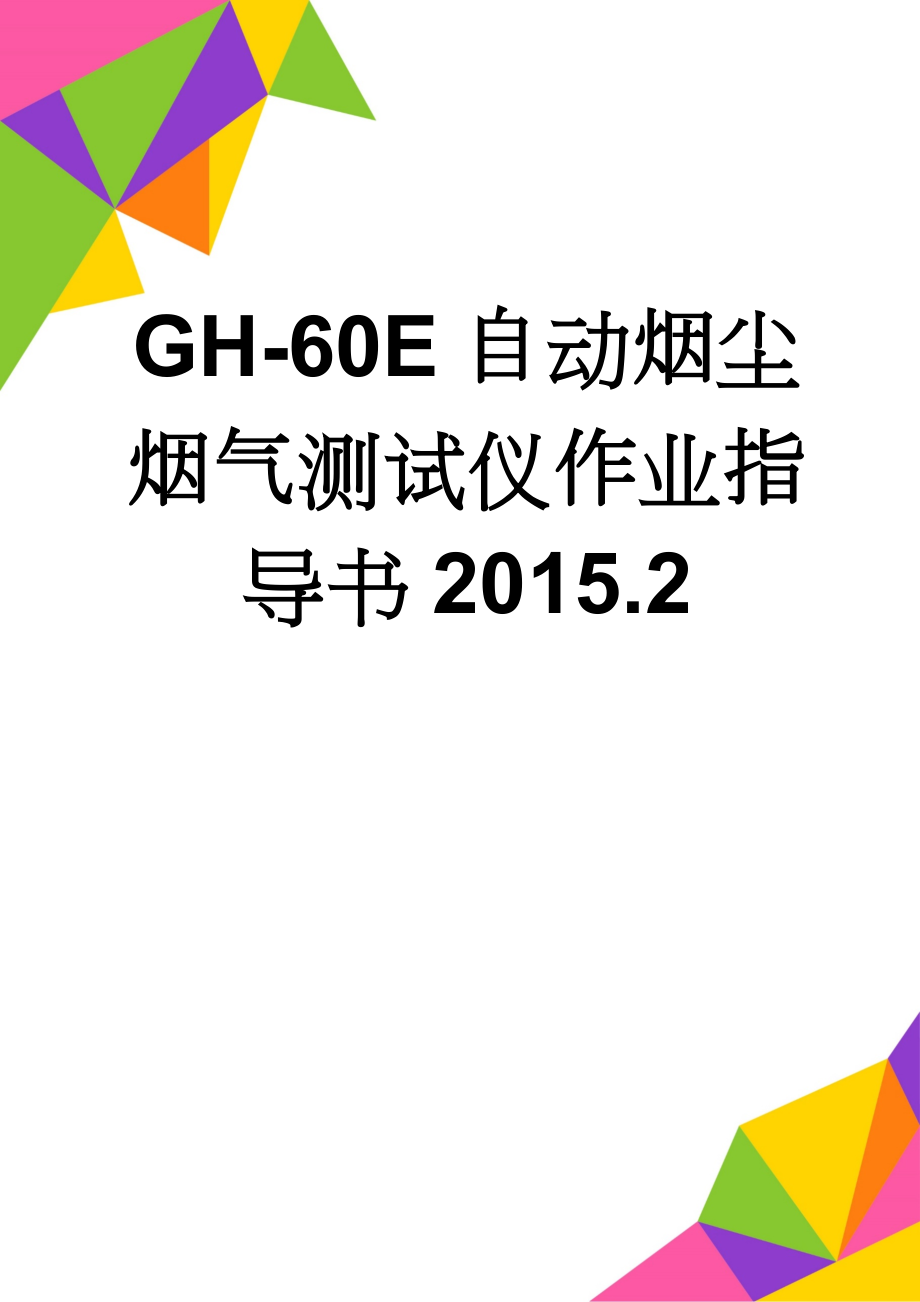 GH-60E 自动烟尘烟气测试仪作业指导书 2015.2